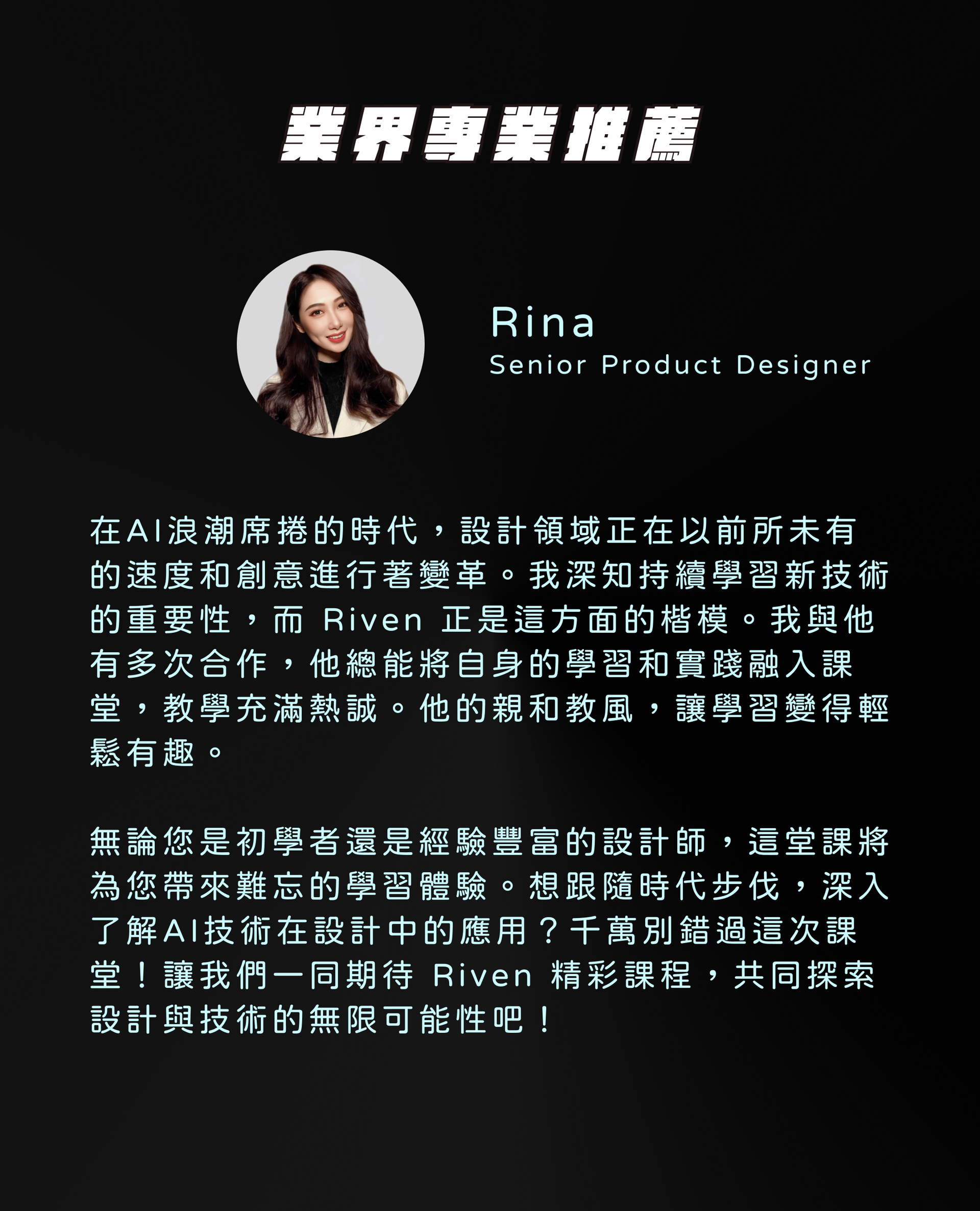 業界專業推薦

Rina
Senior Product Designer

在AI浪潮席捲的時代，設計領域正在以前所未有的速度和創意進行著變革。我深知持續學習新技術的重要性，而Riven正是這方面的楷模。我與他有多次合作，他總能將自身的學習和實踐融入課堂，教學充滿熱誠。他的親和教風，讓學習變得輕鬆有趣。

無論您是初學者還是經驗豐富的設計師，這堂課將為您帶來難忘的學習體驗。想跟隨時代步伐，深入了解AI技術在設計中的應用？千萬別錯過這次課堂！讓我們一同期待Riven精彩課程，共同探索設計與技術的無限可能性吧！